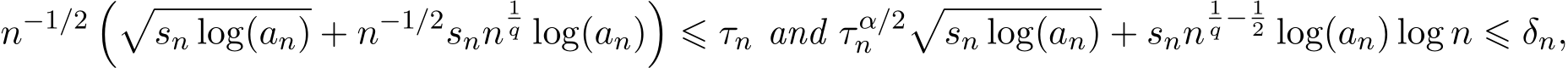 $n^{-1/2}\left(\sqrt{s_n \log(a_n)} + n^{-1/2} s_n n^{\frac{1}{q}} \log(a_n)\right) \leqslant \tau_n$ and $\tau_n^{\alpha/2}\sqrt{s_n \log(a_n)} + s_n n^{\frac{1}{q}-\frac{1}{2}} \log(a_n) \log n \leqslant \delta_n,$